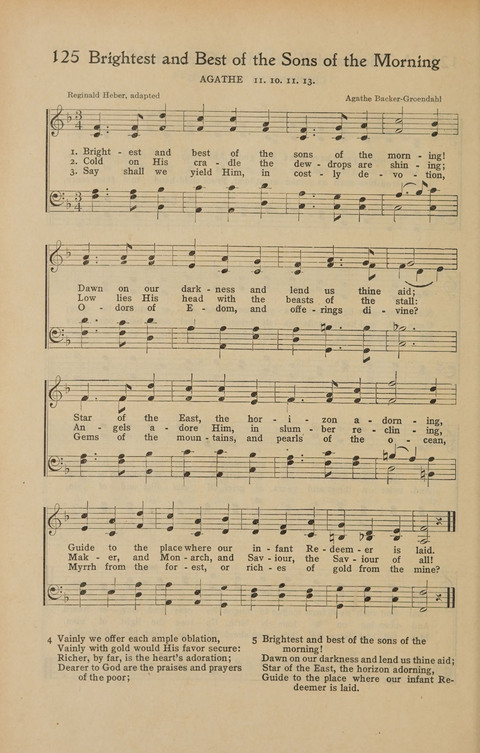 125 Brightest and Best of the Sons of the Morning

AGATHE 11. 10. 11. 13.

Reginald Heber, adapted

Agathe Backer-Groendahl

1. Bright - est and best of the sons of the morn - ing!
2. Cold on His cra - dle the dew - drops are shin - ing;
3. Say shall we yield Him, in cost - ly de - vo - tion,

Dawn on our dark - ness and lend us thine aid;
Low lies His head with the beasts of the stall:
O - dors of E - dom, and offe - rings di - vine?

Star of the East, the hor - i - zon a - dorn - ing,
An - gels a - dore Him, in slum - ber re - clin - ing,
Gems of the moun - tains, and pearls of the o - cean,

Guide to the place where our in - fant Re - deem - er is laid.
Mak - er, and Mon - arch, and Sav - iour, the Sav - iour of all!
Myrrh from the for - est, or rich - es of gold from the mine?

4 Vainly we offer each ample oblation,
Vainly with gold would His favor secure:
Richer, by far, is the heart's adoration;
Dearer to God are the praises and prayers of the poor;

5 Brightest and best of the sons of the morning!
Dawn on our darkness and lend us thine aid;
Star of the East, the horizon adorning,
Guide to the place where our infant Redeemer is laid.